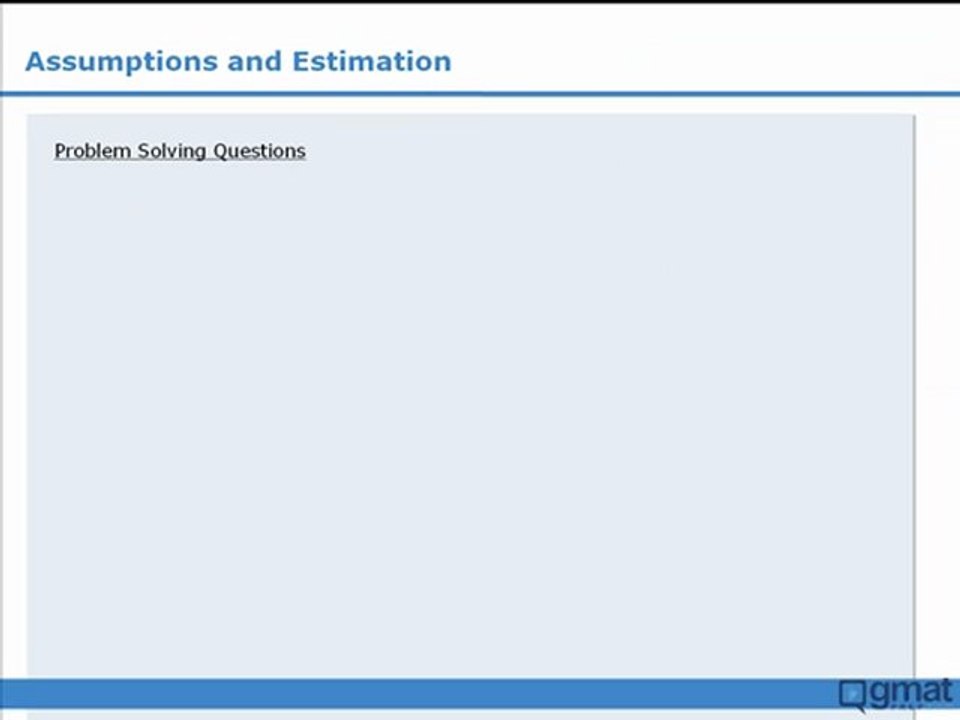 Assumptions and Estimation

Problem Solving Questions

gmat